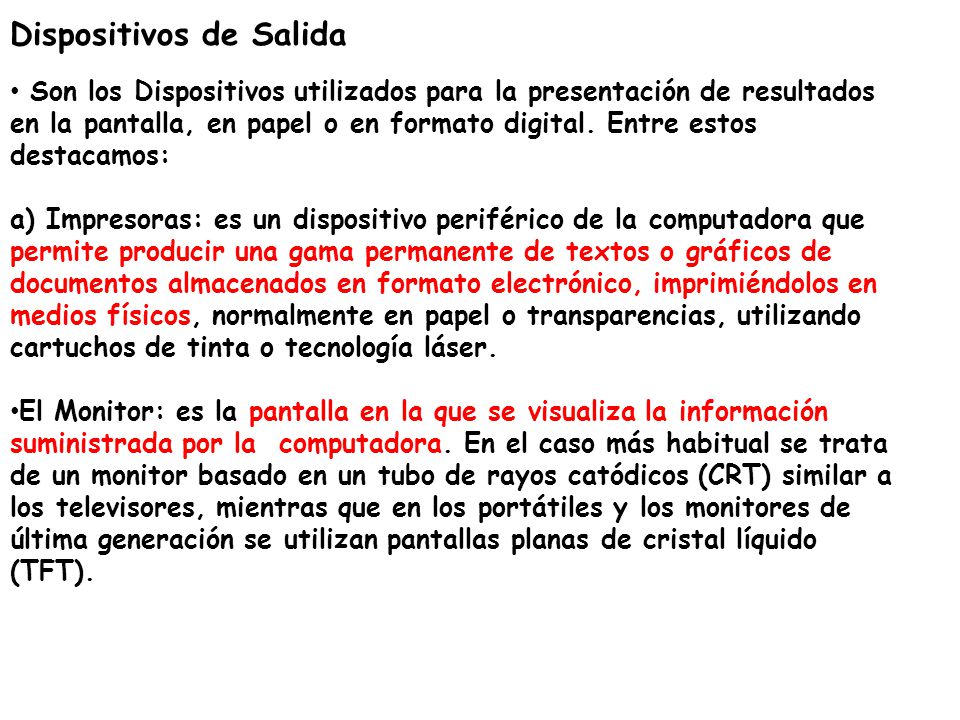 Dispositivos de Salida

• Son los Dispositivos utilizados para la presentación de resultados en la pantalla, en papel o en formato digital. Entre estos destacamos:

a) Impresoras: es un dispositivo periférico de la computadora que permite producir una gama permanente de textos o gráficos de documentos almacenados en formato electrónico, imprimiéndolos en medios físicos, normalmente en papel o transparencias, utilizando cartuchos de tinta o tecnología láser.

•El Monitor: es la pantalla en la que se visualiza la información suministrada por la computadora. En el caso más habitual se trata de un monitor basado en un tubo de rayos catódicos (CRT) similar a los televisores, mientras que en los portátiles y los monitores de última generación se utilizan pantallas planas de cristal líquido (TFT).